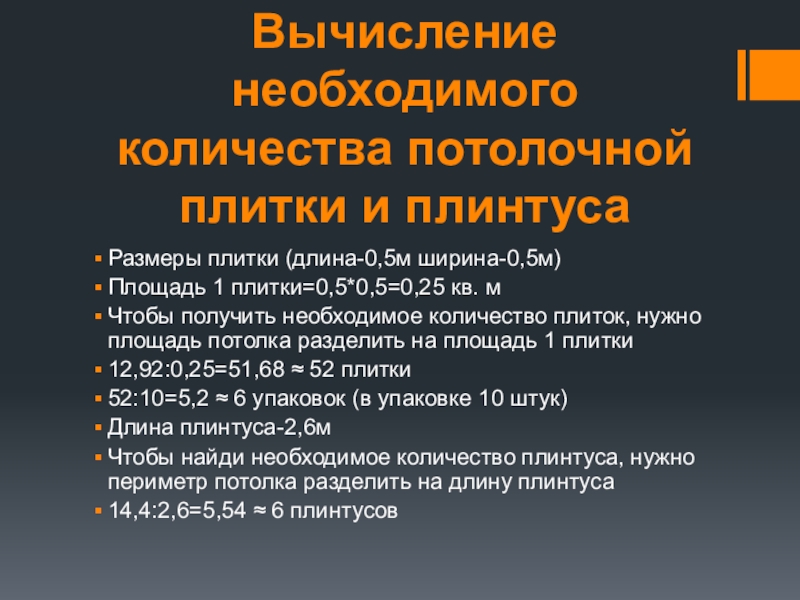 Вычисление необходимого количества потолочной плитки и плинтуса

• Размеры плитки (длина-0,5м ширина-0,5м)
• Площадь 1 плитки=0,5*0,5=0,25 кв. м
• Чтобы получить необходимое количество плиток, нужно площадь потолка разделить на площадь 1 плитки
• 12,92:0,25=51,68 ≈ 52 плитки
• 52:10=5,2 ≈ 6 упаковок (в упаковке 10 штук)
• Длина плинтуса-2,6м
• Чтобы найди необходимое количество плинтуса, нужно периметр потолка разделить на длину плинтуса
• 14,4:2,6=5,54 ≈ 6 плинтусов